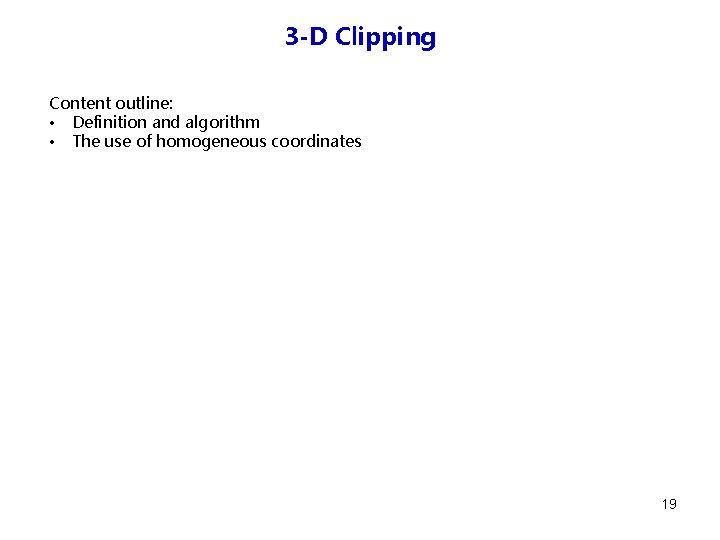 3-D Clipping

Content outline:
• Definition and algorithm
• The use of homogeneous coordinates

19